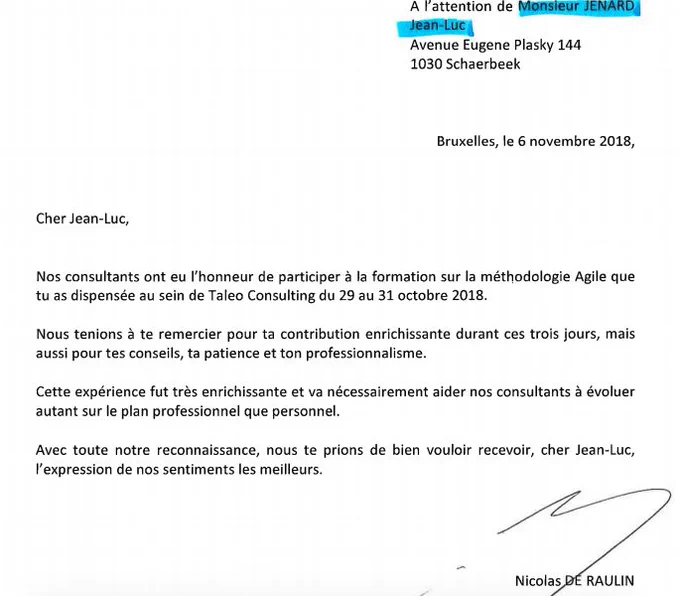 A l'attention de Monsieur JENARD Jean-Luc
Avenue Eugene Plasky 144
1030 Schaerbeek

Bruxelles, le 6 novembre 2018,

Cher Jean-Luc,

Nos consultants ont eu l'honneur de participer à la formation sur la méthodologie Agile que tu as dispensée au sein de Taleo Consulting du 29 au 31 octobre 2018.

Nous tenions à te remercier pour ta contribution enrichissante durant ces trois jours, mais aussi pour tes conseils, ta patience et ton professionnalisme.

Cette expérience fut très enrichissante et va nécessairement aider nos consultants à évoluer autant sur le plan professionnel que personnel.

Avec toute notre reconnaissance, nous te prions de bien vouloir recevoir, cher Jean-Luc, l'expression de nos sentiments les meilleurs.

Nicolas DE RAULIN